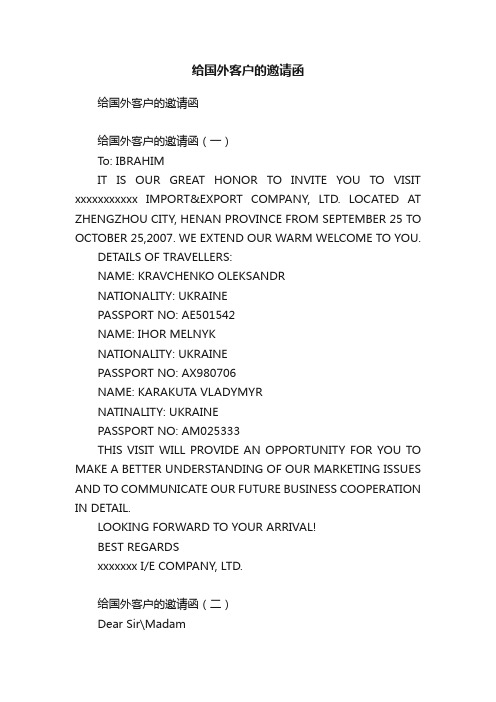 给国外客户的邀请函

给国外客户的邀请函

给国外客户的邀请函（一）

To: IBRAHIM

IT IS OUR GREAT HONOR TO INVITE YOU TO VISIT xxxxxxxxxxx IMPORT&EXPORT COMPANY, LTD. LOCATED AT ZHENGZHOU CITY, HENAN PROVINCE FROM SEPTEMBER 25 TO OCTOBER 25,2007. WE EXTEND OUR WARM WELCOME TO YOU.

DETAILS OF TRAVELLERS:

NAME: KRAVCHENKO OLEKSANDR

NATIONALITY: UKRAINE

PASSPORT NO: AE501542

NAME: IHOR MELNYK

NATIONALITY: UKRAINE

PASSPORT NO: AX980706

NAME: KARAKUTA VLADYMYR

NATINALITY: UKRAINE

PASSPORT NO: AM025333

THIS VISIT WILL PROVIDE AN OPPORTUNITY FOR YOU TO MAKE A BETTER UNDERSTANDING OF OUR MARKETING ISSUES AND TO COMMUNICATE OUR FUTURE BUSINESS COOPERATION IN DETAIL.

LOOKING FORWARD TO YOUR ARRIVAL!

BEST REGARDS

xxxxxxx I/E COMPANY, LTD.

给国外客户的邀请函（二）

Dear Sir\Madam